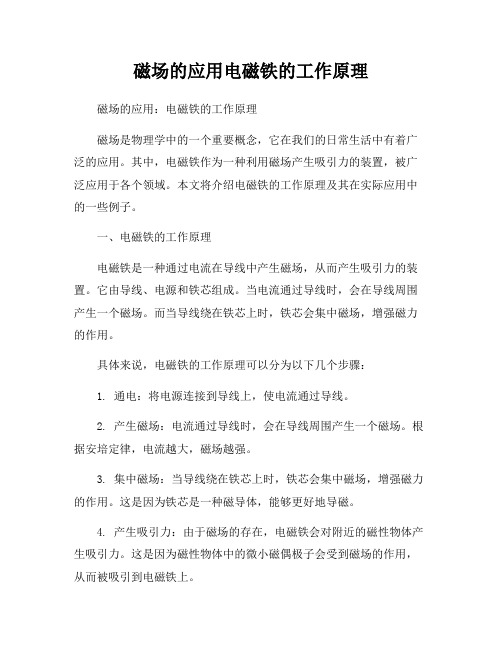 磁场的应用电磁铁的工作原理

磁场的应用：电磁铁的工作原理

磁场是物理学中的一个重要概念，它在我们的日常生活中有着广泛的应用。其中，电磁铁作为一种利用磁场产生吸引力的装置，被广泛应用于各个领域。本文将介绍电磁铁的工作原理及其在实际应用中的一些例子。

一、电磁铁的工作原理

电磁铁是一种通过电流在导线中产生磁场，从而产生吸引力的装置。它由导线、电源和铁芯组成。当电流通过导线时，会在导线周围产生一个磁场。而当导线绕在铁芯上时，铁芯会集中磁场，增强磁力的作用。

具体来说，电磁铁的工作原理可以分为以下几个步骤：

1. 通电：将电源连接到导线上，使电流通过导线。

2. 产生磁场：电流通过导线时，会在导线周围产生一个磁场。根据安培定律，电流越大，磁场越强。

3. 集中磁场：当导线绕在铁芯上时，铁芯会集中磁场，增强磁力的作用。这是因为铁芯是一种磁导体，能够更好地导磁。

4. 产生吸引力：由于磁场的存在，电磁铁会对附近的磁性物体产生吸引力。这是因为磁性物体中的微小磁偶极子会受到磁场的作用，从而被吸引到电磁铁上。